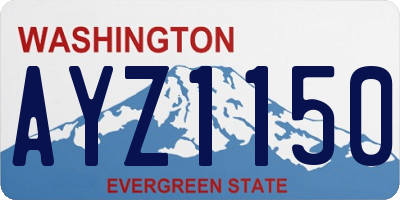 WASHINGTON
AYZ1150
EVERGREEN STATE